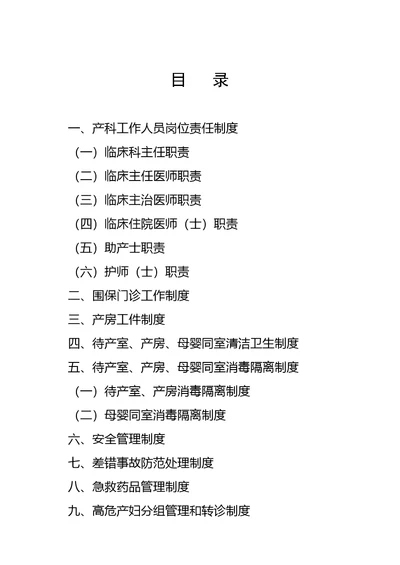 目　录

一、产科工作人员岗位责任制度

（一）临床科主任职责

（二）临床主任医师职责

（三）临床主治医师职责

（四）临床住院医师（士）职责

（五）助产士职责

（六）护师（士）职责

二、围保门诊工作制度

三、产房工件制度

四、待产室、产房、母婴同室清洁卫生制度

五、待产室、产房、母婴同室消毒隔离制度

（一）待产室、产房消毒隔离制度

（二）母婴同室消毒隔离制度

六、安全管理制度

七、差错事故防范处理制度

八、急救药品管理制度

九、高危产妇分组管理和转诊制度